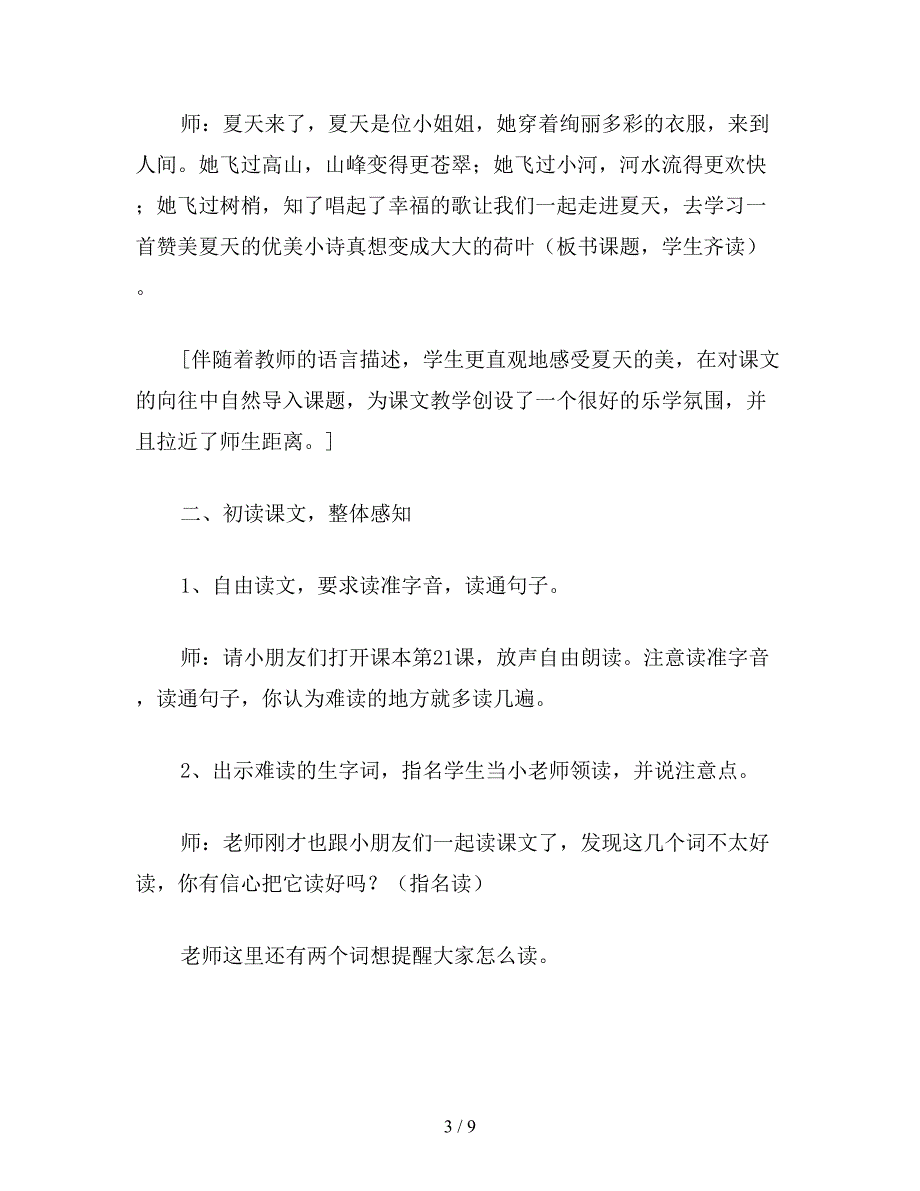 师：夏天来了，夏天是位小姐姐，她穿着绚丽多彩的衣服，来到人间。她飞过高山，山峰变得更苍翠；她飞过小河，河水流得更欢快；她飞过树梢，知了唱起了幸福的歌让我们一起走进夏天，去学习一首赞美夏天的优美小诗真想变成大大的荷叶（板书课题，学生齐读）。

[伴随着教师的语言描述，学生更直观地感受夏天的美，在对课文的向往中自然导入课题，为课文教学创设了一个很好的乐学氛围，并且拉近了师生距离。]

二、初读课文，整体感知

1、自由读文，要求读准字音，读通句子。

师：请小朋友们打开课本第21课，放声自由朗读。注意读准字音，读通句子，你认为难读的地方就多读几遍。

2、出示难读的生字词，指名学生当小老师领读，并说注意点。

师：老师刚才也跟小朋友们一起读课文了，发现这几个词不太好读，你有信心把它读好吗？（指名读）

老师这里还有两个词想提醒大家怎么读。

3 / 9